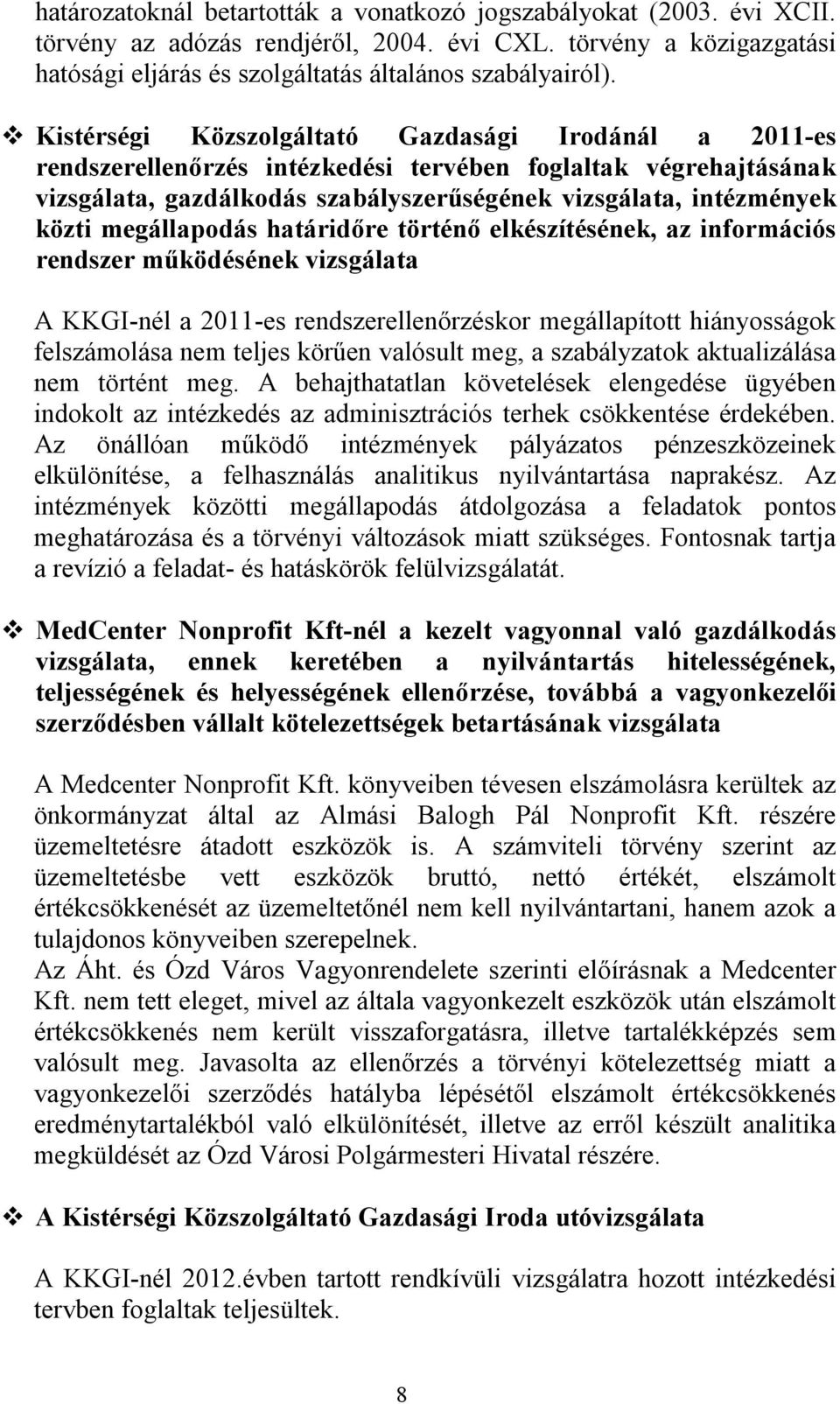 határozatoknál betartották a vonatkozó jogszabályokat (2003. évi XCII. törvény az adózás rendjéről, 2004. évi CXL. törvény a közigazgatási hatósági eljárás és szolgáltatás általános szabályairól).

❖ Kistérségi Közszolgáltató Gazdasági Irodánál a 2011-es rendszerellenőrzés intézkedési tervében foglaltak végrehajtásának vizsgálata, gazdálkodás szabályszerűségének vizsgálata, intézmények közti megállapodás határidőre történő elkészítésének, az információs rendszer működésének vizsgálata

A KKGI-nél a 2011-es rendszerellenőrzéskor megállapított hiányosságok felszámolása nem teljes körűen valósult meg, a szabályzatok aktualizálása nem történt meg. A behajthatatlan követelések elengedése ügyében indokolt az intézkedés az adminisztrációs terhek csökkentése érdekében. Az önállóan működő intézmények pályázatos pénzeszközeinek elkülönítése, a felhasználás analitikus nyilvántartása naprakész. Az intézmények közötti megállapodás átdolgozása a feladatok pontos meghatározása és a törvényi változások miatt szükséges. Fontosnak tartja a revízió a feladat- és hatáskörök felülvizsgálatát.

❖ MedCenter Nonprofit Kft-nél a kezelt vagyonnal való gazdálkodás vizsgálata, ennek keretében a nyilvántartás hitelességének, teljességének és helyességének ellenőrzése, továbbá a vagyonkezelői szerződésben vállalt kötelezettségek betartásának vizsgálata

A Medcenter Nonprofit Kft. könyveiben tévesen elszámolásra kerültek az önkormányzat által az Almási Balogh Pál Nonprofit Kft. részére üzemeltetésre átadott eszközök is. A számviteli törvény szerint az üzemeltetésbe vett eszközök bruttó, nettó értékét, elszámolt értékcsökkenését az üzemeltetőnél nem kell nyilvántartani, hanem azok a tulajdonos könyveiben szerepelnek.
Az Áht. és Ózd Város Vagyonrendelete szerinti előírásnak a Medcenter Kft. nem tett eleget, mivel az általa vagyonkezelt eszközök után elszámolt értékcsökkenés nem került visszaforgatásra, illetve tartalékképzés sem valósult meg. Javasolta az ellenőrzés a törvényi kötelezettség miatt a vagyonkezelői szerződés hatályba lépésétől elszámolt értékcsökkenés eredménytartalékból való elkülönítését, illetve az erről készült analitika megküldését az Ózd Városi Polgármesteri Hivatal részére.

❖ A Kistérségi Közszolgáltató Gazdasági Iroda utóvizsgálata

A KKGI-nél 2012.évben tartott rendkívüli vizsgálatra hozott intézkedési tervben foglaltak teljesültek.

8